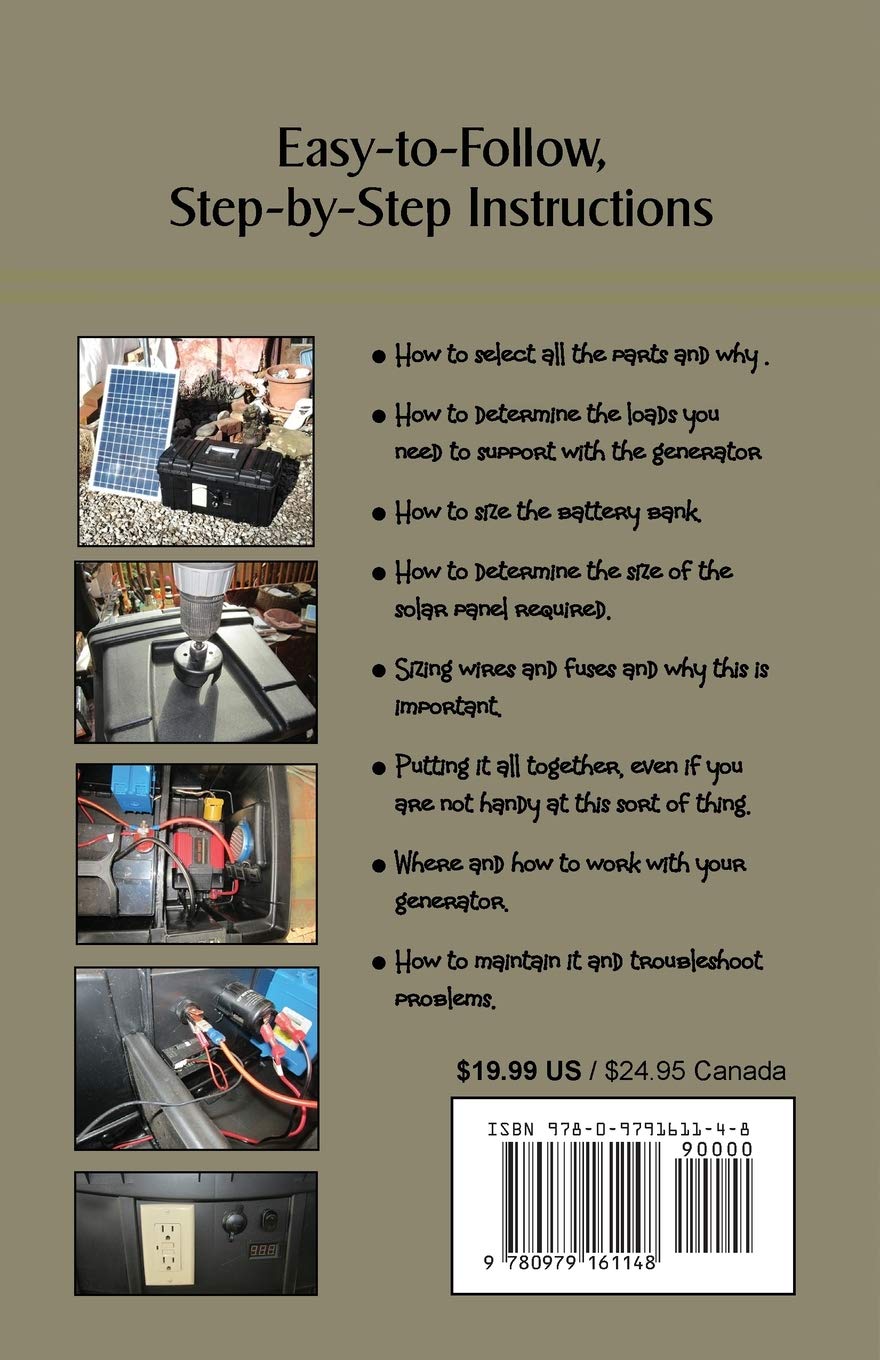 Easy-to-Follow,
Step-by-Step Instructions

• How to select all the parts and why .

• How to determine the loads you need to support with the generator

• How to size the battery bank.

• How to determine the size of the solar panel required.

• Sizing wires and fuses and why this is important.

• Putting it all together, even if you are not handy at this sort of thing.

• Where and how to work with your generator.

• How to maintain it and troubleshoot problems.

$19.99 US / $24.95 Canada

ISBN 978-0-9791611-4-8
90000
9 780979 161148